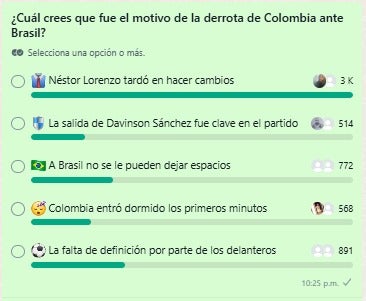 ¿Cuál crees que fue el motivo de la derrota de Colombia ante Brasil?

Selecciona una opción o más.

Néstor Lorenzo tardó en hacer cambios 3 K

La salida de Davinson Sánchez fue clave en el partido 514

A Brasil no se le pueden dejar espacios 772

Colombia entró dormido los primeros minutos 568

La falta de definición por parte de los delanteros 891

10:25 p.m.